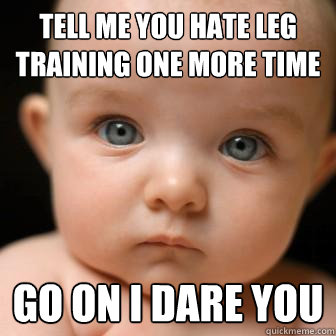 TELL ME YOU HATE LEG TRAINING ONE MORE TIME

GO ON I DARE YOU

quickmeme.com